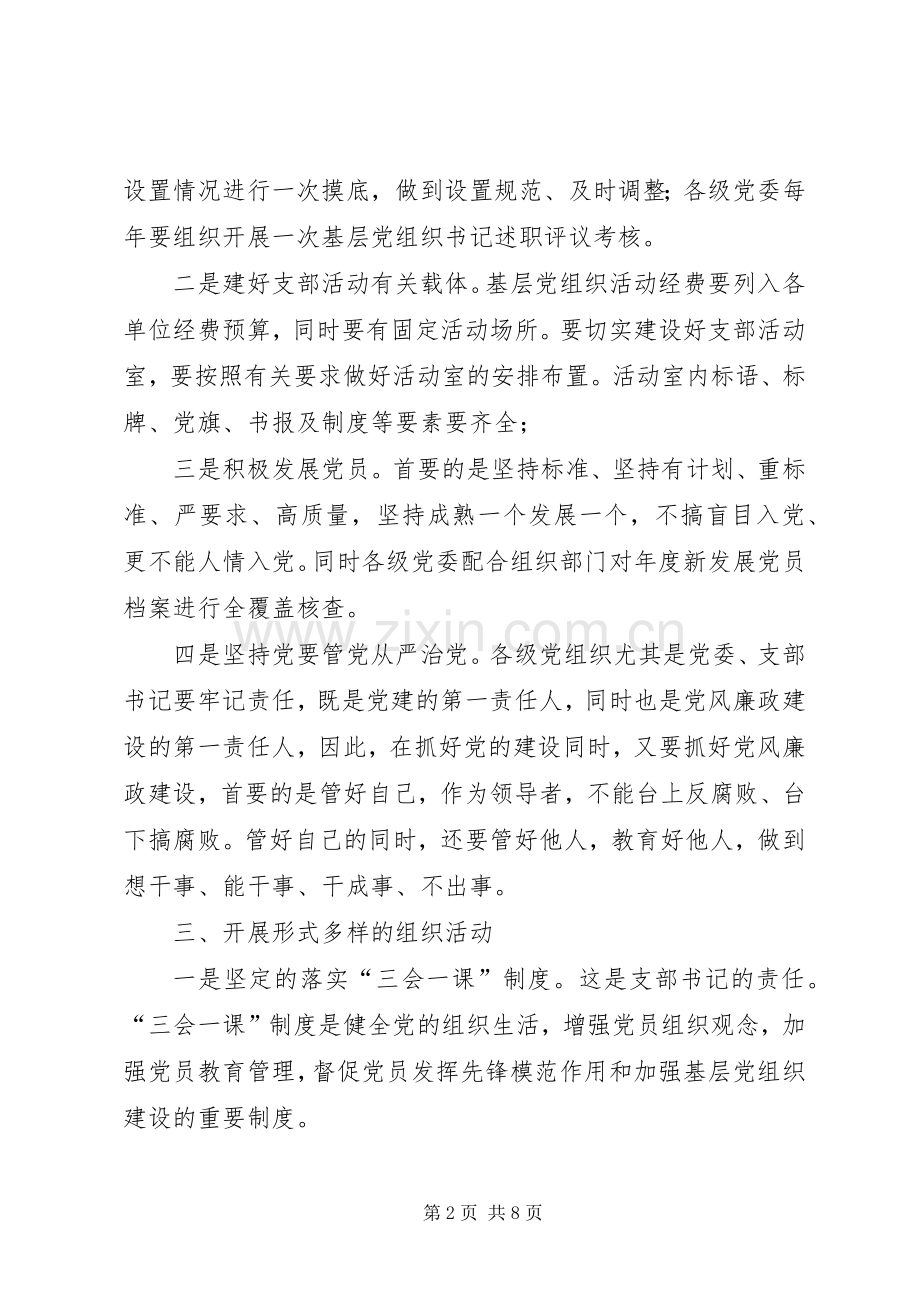 设置情况进行一次摸底，做到设置规范、及时调整；各级党委每年要组织开展一次基层党组织书记述职评议考核。

二是建好支部活动有关载体。基层党组织活动经费要列入各单位经费预算，同时要有固定活动场所。要切实建设好支部活动室，要按照有关要求做好活动室的安排布置。活动室内标语、标牌、党旗、书报及制度等要素要齐全；

三是积极发展党员。首要的是坚持标准、坚持有计划、重标准、严要求、高质量，坚持成熟一个发展一个，不搞盲目入党、更不能人情入党。同时各级党委配合组织部门对年度新发展党员档案进行全覆盖核查。

四是坚持党要管党从严治党。各级党组织尤其是党委、支部书记要牢记责任，既是党建的第一责任人，同时也是党风廉政建设的第一责任人，因此，在抓好党的建设同时，又要抓好党风廉政建设，首要的是管好自己，作为领导者，不能台上反腐败、台下搞腐败。管好自己的同时，还要管好他人，教育好他人，做到想干事、能干事、干成事、不出事。

三、开展形式多样的组织活动

一是坚定的落实“三会一课”制度。这是支部书记的责任。“三会一课”制度是健全党的组织生活，增强党员组织观念，加强党员教育管理，督促党员发挥先锋模范作用和加强基层党组织建设的重要制度。

第2页 共8页

www.zixin.com.cn